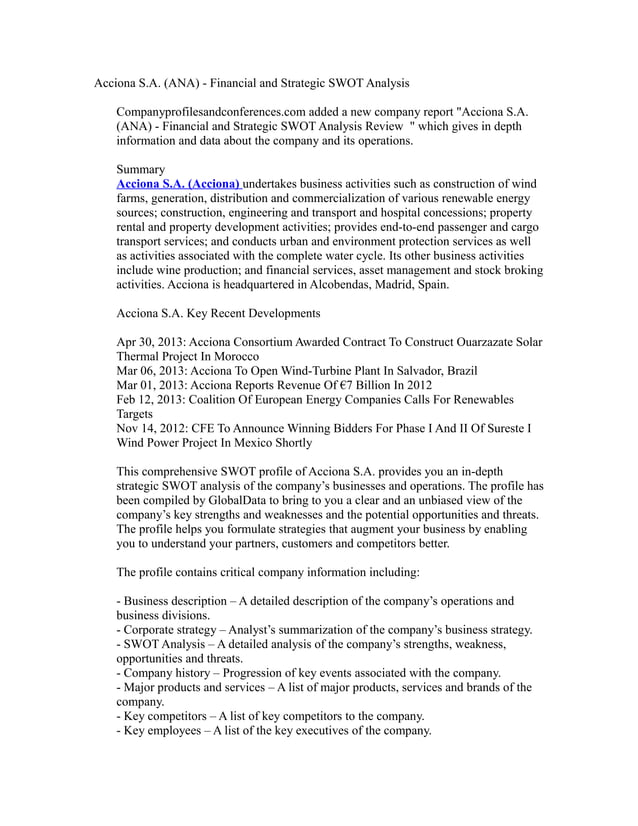 Acciona S.A. (ANA) - Financial and Strategic SWOT Analysis

Companyprofilesandconferences.com added a new company report "Acciona S.A. (ANA) - Financial and Strategic SWOT Analysis Review " which gives in depth information and data about the company and its operations.

Summary
Acciona S.A. (Acciona) undertakes business activities such as construction of wind farms, generation, distribution and commercialization of various renewable energy sources; construction, engineering and transport and hospital concessions; property rental and property development activities; provides end-to-end passenger and cargo transport services; and conducts urban and environment protection services as well as activities associated with the complete water cycle. Its other business activities include wine production; and financial services, asset management and stock broking activities. Acciona is headquartered in Alcobendas, Madrid, Spain.

Acciona S.A. Key Recent Developments

Apr 30, 2013: Acciona Consortium Awarded Contract To Construct Ouarzazate Solar Thermal Project In Morocco
Mar 06, 2013: Acciona To Open Wind-Turbine Plant In Salvador, Brazil
Mar 01, 2013: Acciona Reports Revenue Of €7 Billion In 2012
Feb 12, 2013: Coalition Of European Energy Companies Calls For Renewables Targets
Nov 14, 2012: CFE To Announce Winning Bidders For Phase I And II Of Sureste I Wind Power Project In Mexico Shortly

This comprehensive SWOT profile of Acciona S.A. provides you an in-depth strategic SWOT analysis of the company's businesses and operations. The profile has been compiled by GlobalData to bring to you a clear and an unbiased view of the company's key strengths and weaknesses and the potential opportunities and threats. The profile helps you formulate strategies that augment your business by enabling you to understand your partners, customers and competitors better.

The profile contains critical company information including:

- Business description – A detailed description of the company's operations and business divisions.
- Corporate strategy – Analyst's summarization of the company's business strategy.
- SWOT Analysis – A detailed analysis of the company's strengths, weakness, opportunities and threats.
- Company history – Progression of key events associated with the company.
- Major products and services – A list of major products, services and brands of the company.
- Key competitors – A list of key competitors to the company.
- Key employees – A list of the key executives of the company.